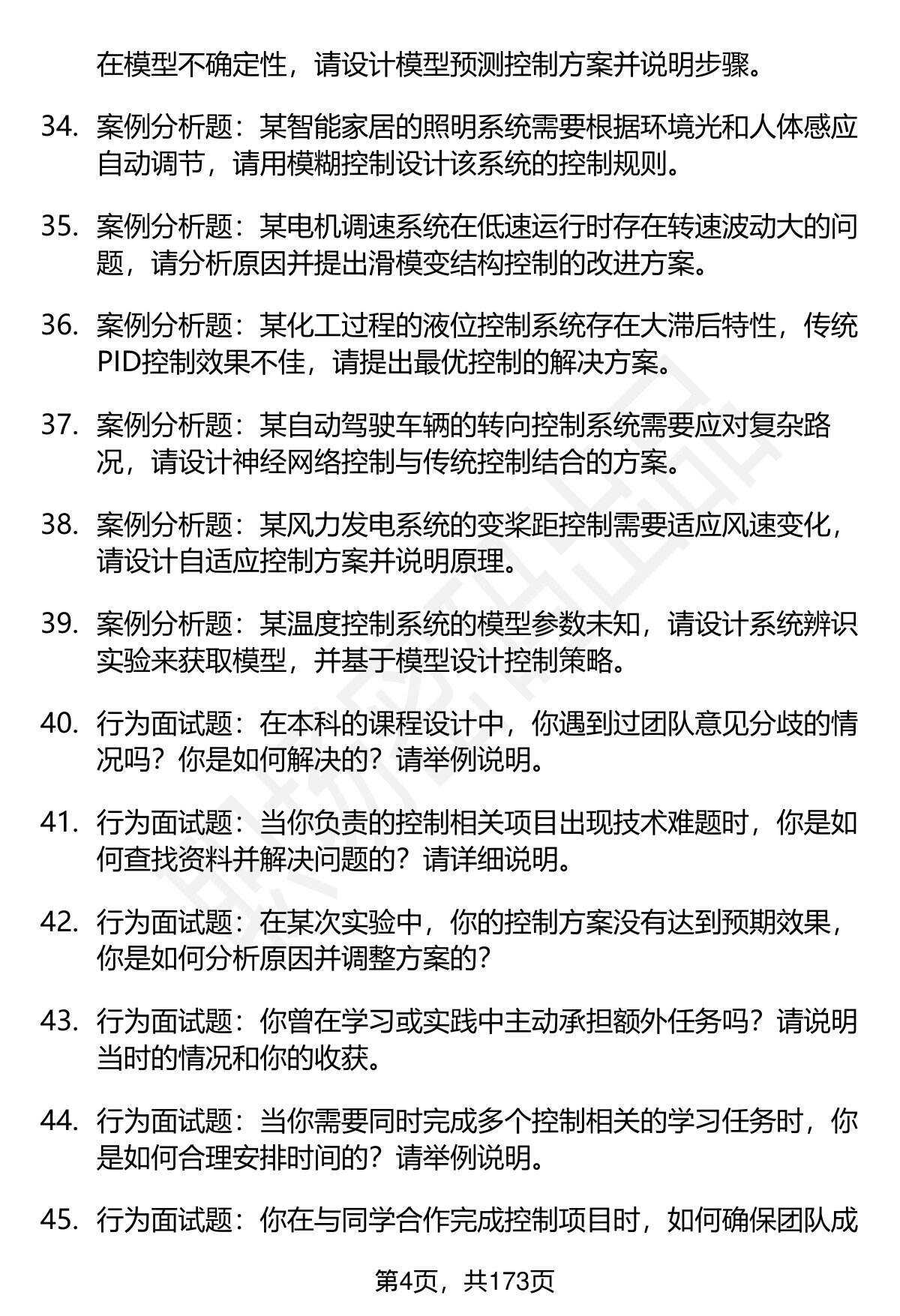 在模型不确定性，请设计模型预测控制方案并说明步骤。

34. 案例分析题：某智能家居的照明系统需要根据环境光和人体感应自动调节，请用模糊控制设计该系统的控制规则。

35. 案例分析题：某电机调速系统在低速运行时存在转速波动大的问题，请分析原因并提出滑模变结构控制的改进方案。

36. 案例分析题：某化工过程的液位控制系统存在大滞后特性，传统PID控制效果不佳，请提出最优控制的解决方案。

37. 案例分析题：某自动驾驶车辆的转向控制系统需要应对复杂路况，请设计神经网络控制与传统控制结合的方案。

38. 案例分析题：某风力发电系统的变桨距控制需要适应风速变化，请设计自适应控制方案并说明原理。

39. 案例分析题：某温度控制系统的模型参数未知，请设计系统辨识实验来获取模型，并基于模型设计控制策略。

40. 行为面试题：在本科的课程设计中，你遇到过团队意见分歧的情况吗？你是如何解决的？请举例说明。

41. 行为面试题：当你负责的控制相关项目出现技术难题时，你是如何查找资料并解决问题的？请详细说明。

42. 行为面试题：在某次实验中，你的控制方案没有达到预期效果，你是如何分析原因并调整方案的？

43. 行为面试题：你曾在学习或实践中主动承担额外任务吗？请说明当时的情况和你的收获。

44. 行为面试题：当你需要同时完成多个控制相关的学习任务时，你是如何合理安排时间的？请举例说明。

45. 行为面试题：你在与同学合作完成控制项目时，如何确保团队成

第4页，共173页